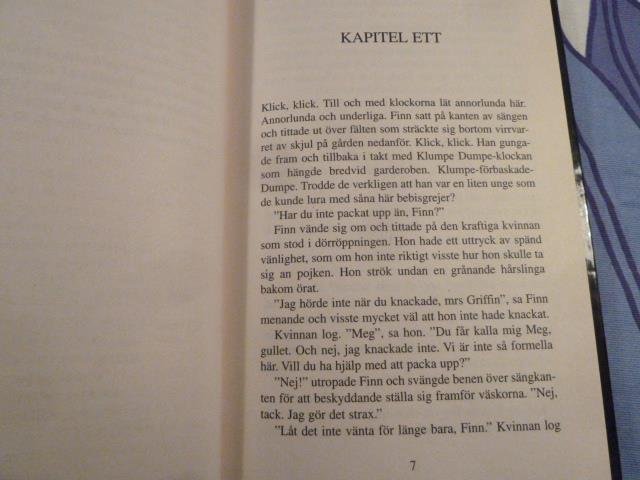 KAPITEL ETT

Klick, klick. Till och med klockorna lät annorlunda här. Annorlunda och underliga. Finn satt på kanten av sängen och tittade ut över fälten som sträckte sig bortom virrvarret av skjul på gården nedanför. Klick, klick. Han gungade fram och tillbaka i takt med Klumpe Dumpe-klockan som hängde bredvid garderoben. Klumpe-förbaskade-Dumpe. Trodde de verkligen att han var en liten unge som de kunde lura med såna här bebisgrejer?

"Har du inte packat upp än, Finn?"

Finn vände sig om och tittade på den kraftiga kvinnan som stod i dörröppningen. Hon hade ett uttryck av spänd vänlighet, som om hon inte riktigt visste hur hon skulle ta sig an pojken. Hon strök undan en grånande hårslinga bakom örat.

"Jag hörde inte när du knackade, mrs Griffin", sa Finn menande och visste mycket väl att hon inte hade knackat.

Kvinnan log. "Meg", sa hon. "Du får kalla mig Meg, gullet. Och nej, jag knackade inte. Vi är inte så formella här. Vill du ha hjälp med att packa upp?"

"Nej!" utropade Finn och svängde benen över sängkanten för att beskyddande ställa sig framför väskorna. "Nej, tack. Jag gör det strax."

"Låt det inte vänta för länge bara, Finn." Kvinnan log

7